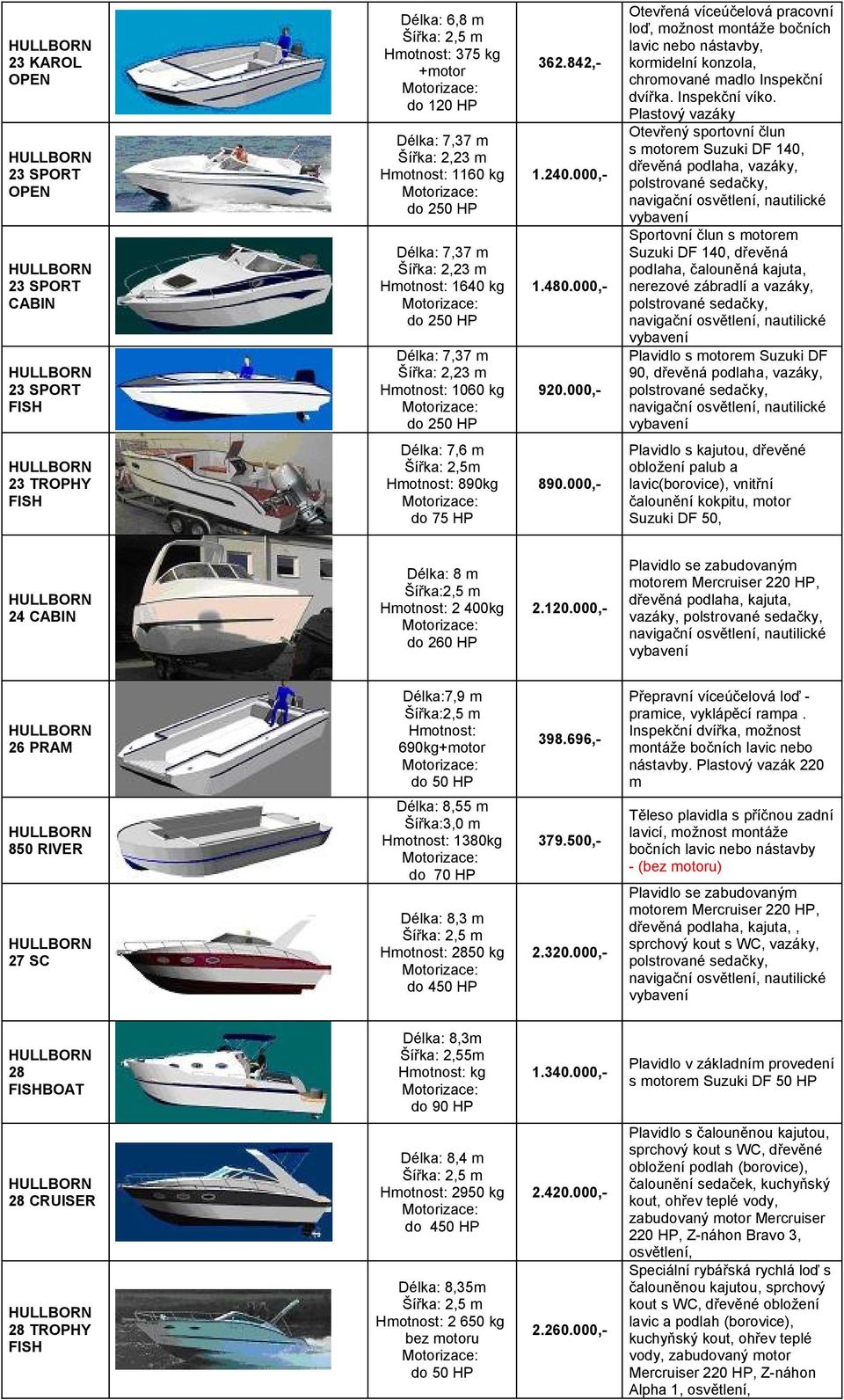 | | | | | |
|---|---|---|---|---|
| HULLBORN 23 KAROL OPEN | | Délka: 6,8 m Šířka: 2,5 m Hmotnost: 375 kg +motor Motorizace: do 120 HP | 362.842,- | Otevřená víceúčelová pracovní loď, možnost montáže bočních lavic nebo nástavby, kormidelní konzola, chromované madlo Inspekční dvířka. Inspekční víko. Plastový vazáky |
| HULLBORN 23 SPORT OPEN | | Délka: 7,37 m Šířka: 2,23 m Hmotnost: 1160 kg Motorizace: do 250 HP | 1.240.000,- | Otevřený sportovní člun s motorem Suzuki DF 140, dřevěná podlaha, vazáky, polstrované sedačky, navigační osvětlení, nautilické vybavení |
| HULLBORN 23 SPORT CABIN | | Délka: 7,37 m Šířka: 2,23 m Hmotnost: 1640 kg Motorizace: do 250 HP | 1.480.000,- | Sportovní člun s motorem Suzuki DF 140, dřevěná podlaha, čalouněná kajuta, nerezové zábradlí a vazáky, polstrované sedačky, navigační osvětlení, nautilické vybavení |
| HULLBORN 23 SPORT FISH | | Délka: 7,37 m Šířka: 2,23 m Hmotnost: 1060 kg Motorizace: do 250 HP | 920.000,- | Plavidlo s motorem Suzuki DF 90, dřevěná podlaha, vazáky, polstrované sedačky, navigační osvětlení, nautilické vybavení |
| HULLBORN 23 TROPHY FISH | | Délka: 7,6 m Šířka: 2,5m Hmotnost: 890kg Motorizace: do 75 HP | 890.000,- | Plavidlo s kajutou, dřevěné obložení palub a lavic(borovice), vnitřní čalounění kokpitu, motor Suzuki DF 50, |
| HULLBORN 24 CABIN | | Délka: 8 m Šířka:2,5 m Hmotnost: 2 400kg Motorizace: do 260 HP | 2.120.000,- | Plavidlo se zabudovaným motorem Mercruiser 220 HP, dřevěná podlaha, kajuta, vazáky, polstrované sedačky, navigační osvětlení, nautilické vybavení |
| HULLBORN 26 PRAM | | Délka:7,9 m Šířka:2,5 m Hmotnost: 690kg+motor Motorizace: do 50 HP | 398.696,- | Přepravní víceúčelová loď - pramice, vyklápěcí rampa . Inspekční dvířka, možnost montáže bočních lavic nebo nástavby. Plastový vazák 220 m |
| HULLBORN 850 RIVER | | Délka: 8,55 m Šířka:3,0 m Hmotnost: 1380kg Motorizace: do 70 HP | 379.500,- | Těleso plavidla s příčnou zadní lavicí, možnost montáže bočních lavic nebo nástavby - (bez motoru) |
| HULLBORN 27 SC | | Délka: 8,3 m Šířka: 2,5 m Hmotnost: 2850 kg Motorizace: do 450 HP | 2.320.000,- | Plavidlo se zabudovaným motorem Mercruiser 220 HP, dřevěná podlaha, kajuta, , sprchový kout s WC, vazáky, polstrované sedačky, navigační osvětlení, nautilické vybavení |
| HULLBORN 28 FISHBOAT | | Délka: 8,3m Šířka: 2,55m Hmotnost: kg Motorizace: do 90 HP | 1.340.000,- | Plavidlo v základním provedení s motorem Suzuki DF 50 HP |
| HULLBORN 28 CRUISER | | Délka: 8,4 m Šířka: 2,5 m Hmotnost: 2950 kg Motorizace: do 450 HP | 2.420.000,- | Plavidlo s čalouněnou kajutou, sprchový kout s WC, dřevěné obložení podlah (borovice), čalounění sedaček, kuchyňský kout, ohřev teplé vody, zabudovaný motor Mercruiser 220 HP, Z-náhon Bravo 3, osvětlení, |
| HULLBORN 28 TROPHY FISH | | Délka: 8,35m Šířka: 2,5 m Hmotnost: 2 650 kg bez motoru Motorizace: do 50 HP | 2.260.000,- | Speciální rybářská rychlá loď s čalouněnou kajutou, sprchový kout s WC, dřevěné obložení lavic a podlah (borovice), kuchyňský kout, ohřev teplé vody, zabudovaný motor Mercruiser 220 HP, Z-náhon Alpha 1, osvětlení, |